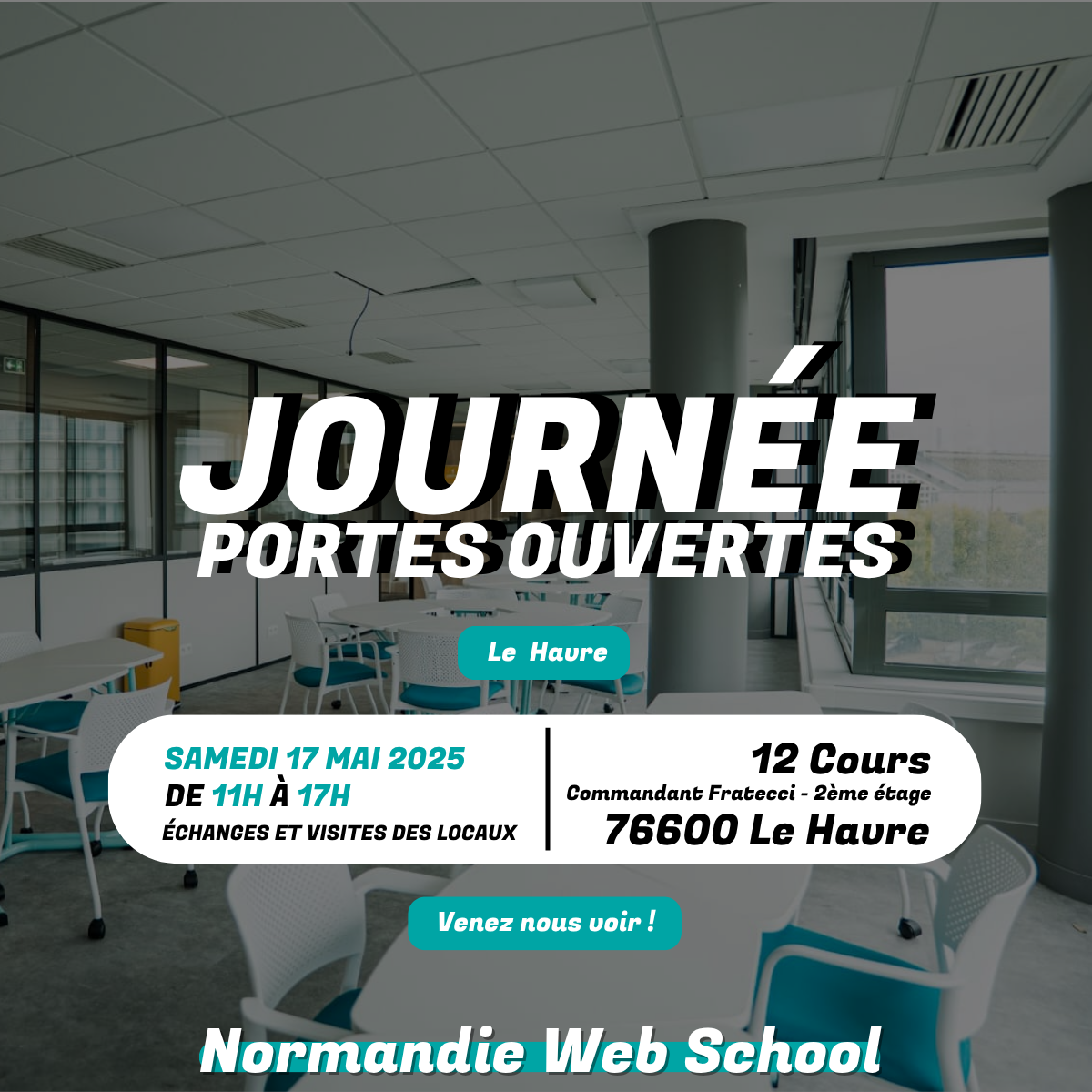 JOURNÉE
PORTES OUVERTES

Le Havre

SAMEDI 17 MAI 2025
DE 11H À 17H
ÉCHANGES ET VISITES DES LOCAUX

12 Cours
Commandant Fratecci - 2ème étage
76600 Le Havre

Venez nous voir !

Normandie Web School